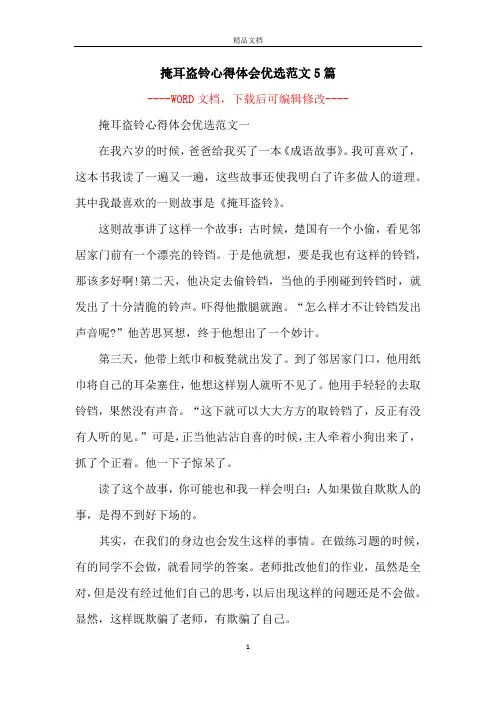 精品文档

掩耳盗铃心得体会优选范文5篇

----WORD文档，下载后可编辑修改----

掩耳盗铃心得体会优选范文一

在我六岁的时候，爸爸给我买了一本《成语故事》。我可喜欢了，这本书我读了一遍又一遍，这些故事还使我明白了许多做人的道理。其中我最喜欢的一则故事是《掩耳盗铃》。

这则故事讲了这样一个故事：古时候，楚国有一个小偷，看见邻居家门前有一个漂亮的铃铛。于是他就想，要是我也有这样的铃铛，那该多好啊!第二天，他决定去偷铃铛，当他的手刚碰到铃铛时，就发出了十分清脆的铃声。吓得他撒腿就跑。“怎么样才不让铃铛发出声音呢?”他苦思冥想，终于他想出了一个妙计。

第三天，他带上纸巾和板凳就出发了。到了邻居家门口，他用纸巾将自己的耳朵塞住，他想这样别人就听不见了。他用手轻轻的去取铃铛，果然没有声音。“这下就可以大大方方的取铃铛了，反正有没有人听的见。”可是，正当他沾沾自喜的时候，主人牵着小狗出来了，抓了个正着。他一下子惊呆了。

读了这个故事，你可能也和我一样会明白：人如果做自欺欺人的事，是得不到好下场的。

其实，在我们的身边也会发生这样的事情。在做练习题的时候，有的同学不会做，就看同学的答案。老师批改他们的作业，虽然是全对，但是没有经过他们自己的思考，以后出现这样的问题还是不会做。显然，这样既欺骗了老师，有欺骗了自己。

1